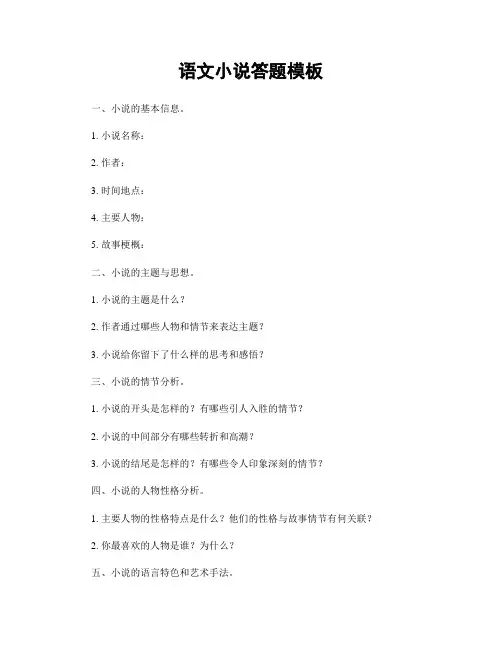 语文小说答题模板

一、小说的基本信息。

1. 小说名称：

2. 作者：

3. 时间地点：

4. 主要人物：

5. 故事梗概：

二、小说的主题与思想。

1. 小说的主题是什么？

2. 作者通过哪些人物和情节来表达主题？

3. 小说给你留下了什么样的思考和感悟？

三、小说的情节分析。

1. 小说的开头是怎样的？有哪些引人入胜的情节？

2. 小说的中间部分有哪些转折和高潮？

3. 小说的结尾是怎样的？有哪些令人印象深刻的情节？

四、小说的人物性格分析。

1. 主要人物的性格特点是什么？他们的性格与故事情节有何关联？

2. 你最喜欢的人物是谁？为什么？

五、小说的语言特色和艺术手法。